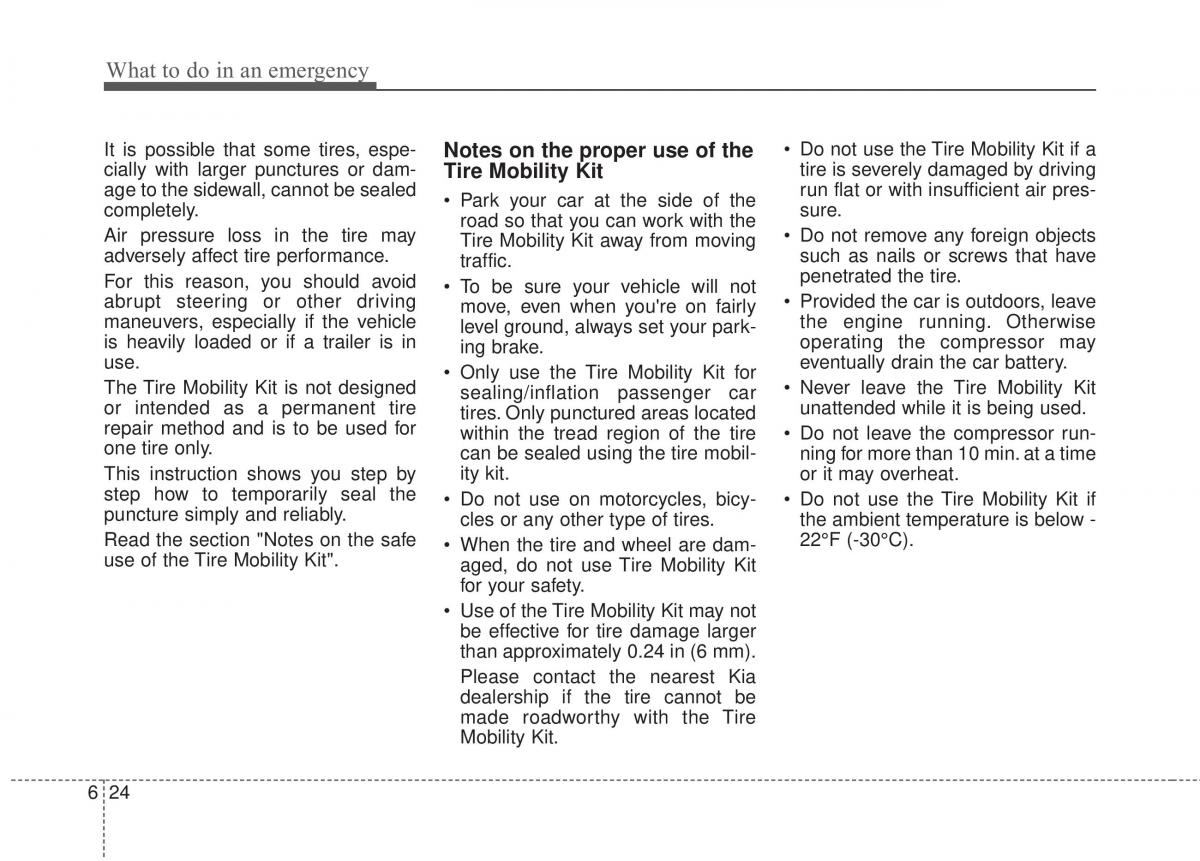 What to do in an emergency

It is possible that some tires, especially with larger punctures or damage to the sidewall, cannot be sealed completely.

Air pressure loss in the tire may adversely affect tire performance.

For this reason, you should avoid abrupt steering or other driving maneuvers, especially if the vehicle is heavily loaded or if a trailer is in use.

The Tire Mobility Kit is not designed or intended as a permanent tire repair method and is to be used for one tire only.

This instruction shows you step by step how to temporarily seal the puncture simply and reliably.

Read the section "Notes on the safe use of the Tire Mobility Kit".

Notes on the proper use of the Tire Mobility Kit

• Park your car at the side of the road so that you can work with the Tire Mobility Kit away from moving traffic.

• To be sure your vehicle will not move, even when you're on fairly level ground, always set your parking brake.

• Only use the Tire Mobility Kit for sealing/inflation passenger car tires. Only punctured areas located within the tread region of the tire can be sealed using the tire mobility kit.

• Do not use on motorcycles, bicycles or any other type of tires.

• When the tire and wheel are damaged, do not use Tire Mobility Kit for your safety.

• Use of the Tire Mobility Kit may not be effective for tire damage larger than approximately 0.24 in (6 mm).

Please contact the nearest Kia dealership if the tire cannot be made roadworthy with the Tire Mobility Kit.

• Do not use the Tire Mobility Kit if a tire is severely damaged by driving run flat or with insufficient air pressure.

• Do not remove any foreign objects such as nails or screws that have penetrated the tire.

• Provided the car is outdoors, leave the engine running. Otherwise operating the compressor may eventually drain the car battery.

• Never leave the Tire Mobility Kit unattended while it is being used.

• Do not leave the compressor running for more than 10 min. at a time or it may overheat.

• Do not use the Tire Mobility Kit if the ambient temperature is below -22°F (-30°C).

6 24